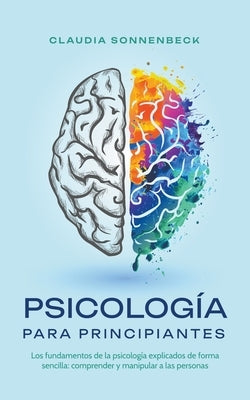 CLAUDIA SONNENBECK

PSICOLOGÍA
PARA PRINCIPIANTES

Los fundamentos de la psicología explicados de forma sencilla: comprender y manipular a las personas